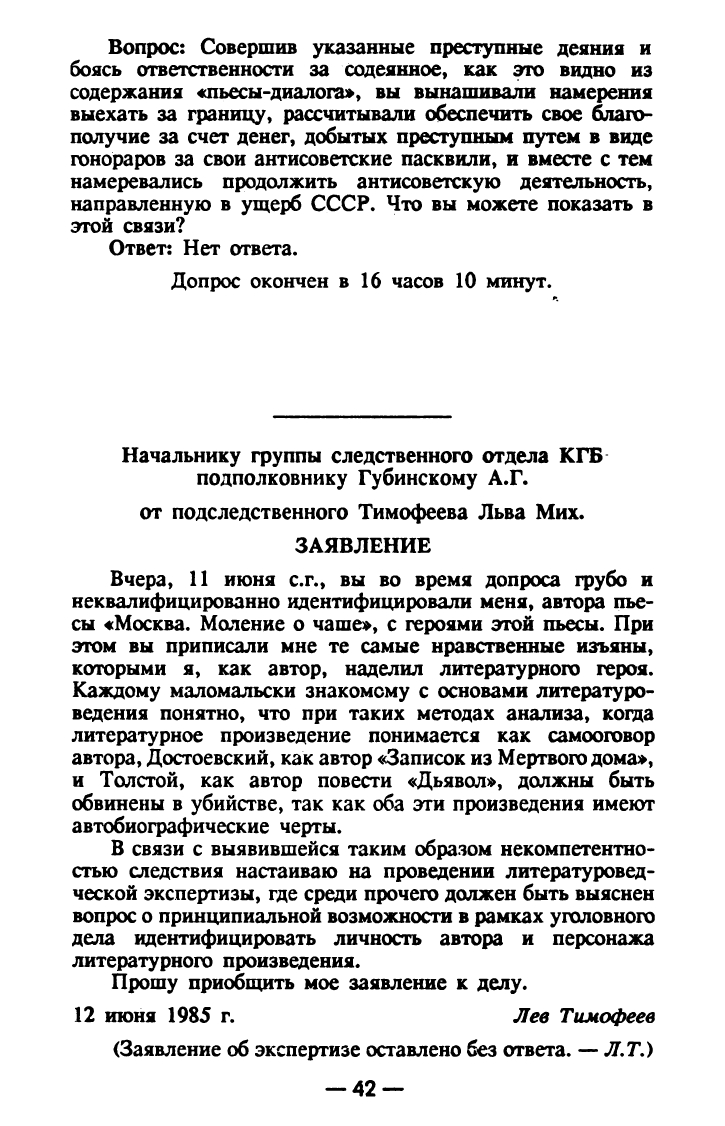 Вопрос: Совершив указанные преступные деяния и боясь ответственности за содеянное, как это видно из содержания «пьесы-диалога», вы вынашивали намерения выехать за границу, рассчитывали обеспечить свое благополучие за счет денег, добытых преступным путем в виде гонораров за свои антисоветские пасквили, и вместе с тем намеревались продолжить антисоветскую деятельность, направленную в ущерб СССР. Что вы можете показать в этой связи?

Ответ: Нет ответа.

Допрос окончен в 16 часов 10 минут.

Начальнику группы следственного отдела КГБ
подполковнику Губинскому А.Г.

от подследственного Тимофеева Льва Мих.

ЗАЯВЛЕНИЕ

Вчера, 11 июня с.г., вы во время допроса грубо и неквалифицированно идентифицировали меня, автора пьесы «Москва. Моление о чаше», с героями этой пьесы. При этом вы приписали мне те самые нравственные изъяны, которыми я, как автор, наделил литературного героя. Каждому маломальски знакомому с основами литературоведения понятно, что при таких методах анализа, когда литературное произведение понимается как самооговор автора, Достоевский, как автор «Записок из Мертвого дома», и Толстой, как автор повести «Дьявол», должны быть обвинены в убийстве, так как оба эти произведения имеют автобиографические черты.

В связи с выявившейся таким образом некомпетентностью следствия настаиваю на проведении литературоведческой экспертизы, где среди прочего должен быть выяснен вопрос о принципиальной возможности в рамках уголовного дела идентифицировать личность автора и персонажа литературного произведения.

Прошу приобщить мое заявление к делу.

12 июня 1985 г. Лев Тимофеев

(Заявление об экспертизе оставлено без ответа. — Л.Т.)

— 42 —